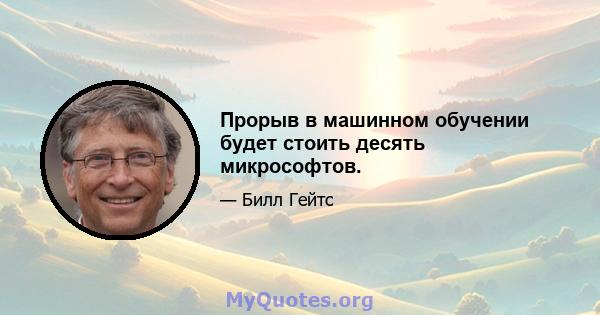 Прорыв в машинном обучении будет стоить десять микрософтов.

— Билл Гейтс

MyQuotes.org